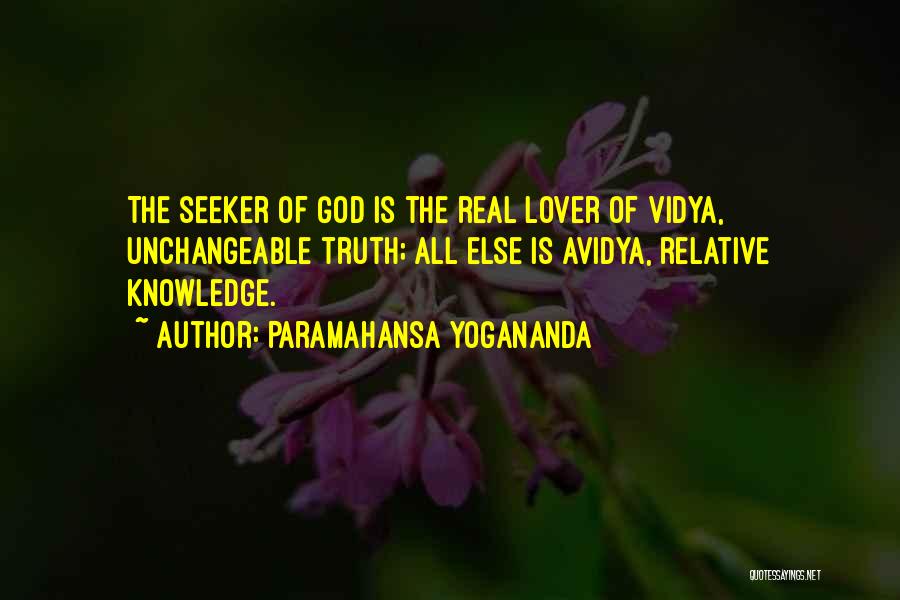 THE SEEKER OF GOD IS THE REAL LOVER OF VIDYA, UNCHANGEABLE TRUTH; ALL ELSE IS AVIDYA, RELATIVE KNOWLEDGE.

~ AUTHOR: PARAMAHANSA YOGANANDA

QUOTESSAYINGS.NET